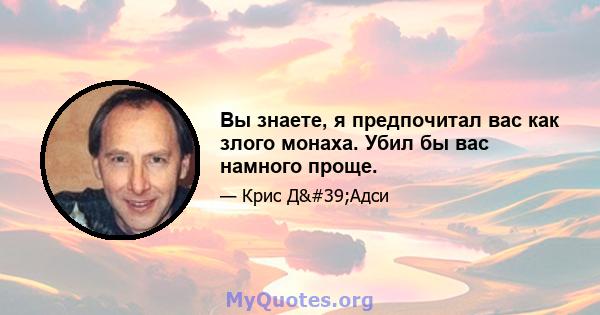 Вы знаете, я предпочитал вас как злого монаха. Убил бы вас намного проще.

— Крис Д&#39;Адси

MyQuotes.org